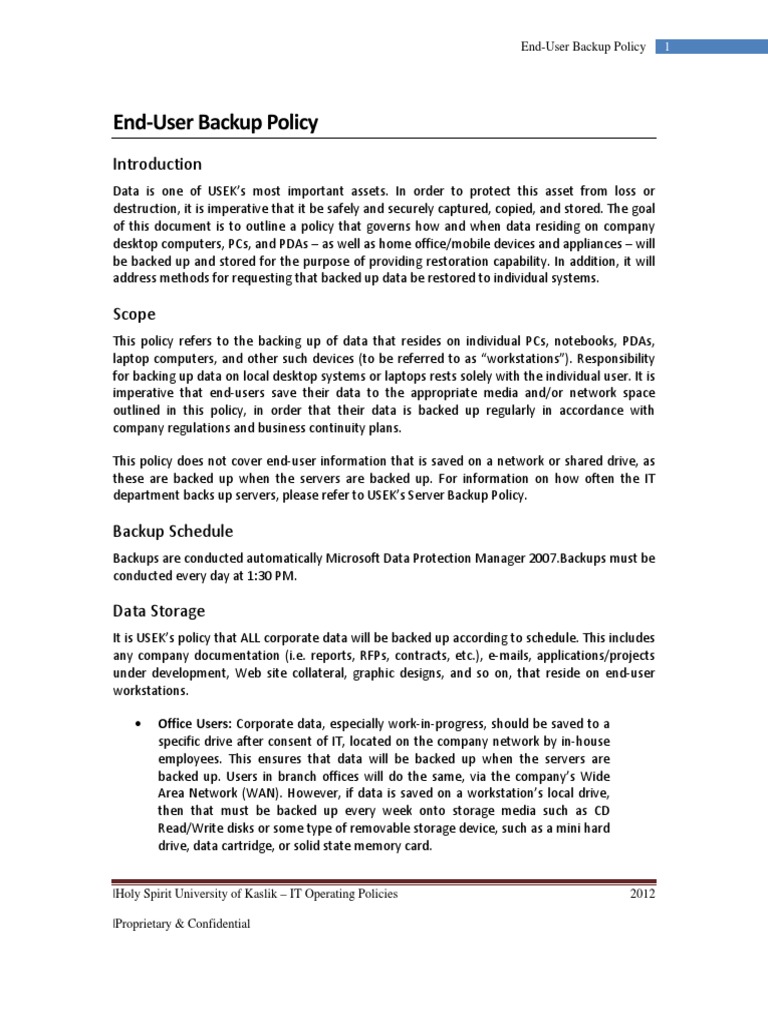 End-User Backup Policy 1

End-User Backup Policy

Introduction

Data is one of USEK's most important assets. In order to protect this asset from loss or destruction, it is imperative that it be safely and securely captured, copied, and stored. The goal of this document is to outline a policy that governs how and when data residing on company desktop computers, PCs, and PDAs – as well as home office/mobile devices and appliances – will be backed up and stored for the purpose of providing restoration capability. In addition, it will address methods for requesting that backed up data be restored to individual systems.

Scope

This policy refers to the backing up of data that resides on individual PCs, notebooks, PDAs, laptop computers, and other such devices (to be referred to as "workstations"). Responsibility for backing up data on local desktop systems or laptops rests solely with the individual user. It is imperative that end-users save their data to the appropriate media and/or network space outlined in this policy, in order that their data is backed up regularly in accordance with company regulations and business continuity plans.

This policy does not cover end-user information that is saved on a network or shared drive, as these are backed up when the servers are backed up. For information on how often the IT department backs up servers, please refer to USEK's Server Backup Policy.

Backup Schedule

Backups are conducted automatically Microsoft Data Protection Manager 2007.Backups must be conducted every day at 1:30 PM.

Data Storage

It is USEK's policy that ALL corporate data will be backed up according to schedule. This includes any company documentation (i.e. reports, RFPs, contracts, etc.), e-mails, applications/projects under development, Web site collateral, graphic designs, and so on, that reside on end-user workstations.

• Office Users: Corporate data, especially work-in-progress, should be saved to a specific drive after consent of IT, located on the company network by in-house employees. This ensures that data will be backed up when the servers are backed up. Users in branch offices will do the same, via the company's Wide Area Network (WAN). However, if data is saved on a workstation's local drive, then that must be backed up every week onto storage media such as CD Read/Write disks or some type of removable storage device, such as a mini hard drive, data cartridge, or solid state memory card.

Holy Spirit University of Kaslik – IT Operating Policies 2012

Proprietary & Confidential